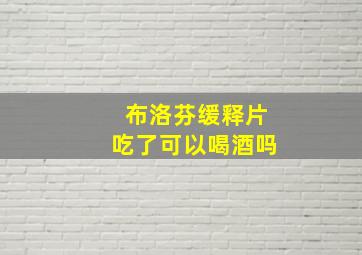 布洛芬缓释片
吃了可以喝酒吗